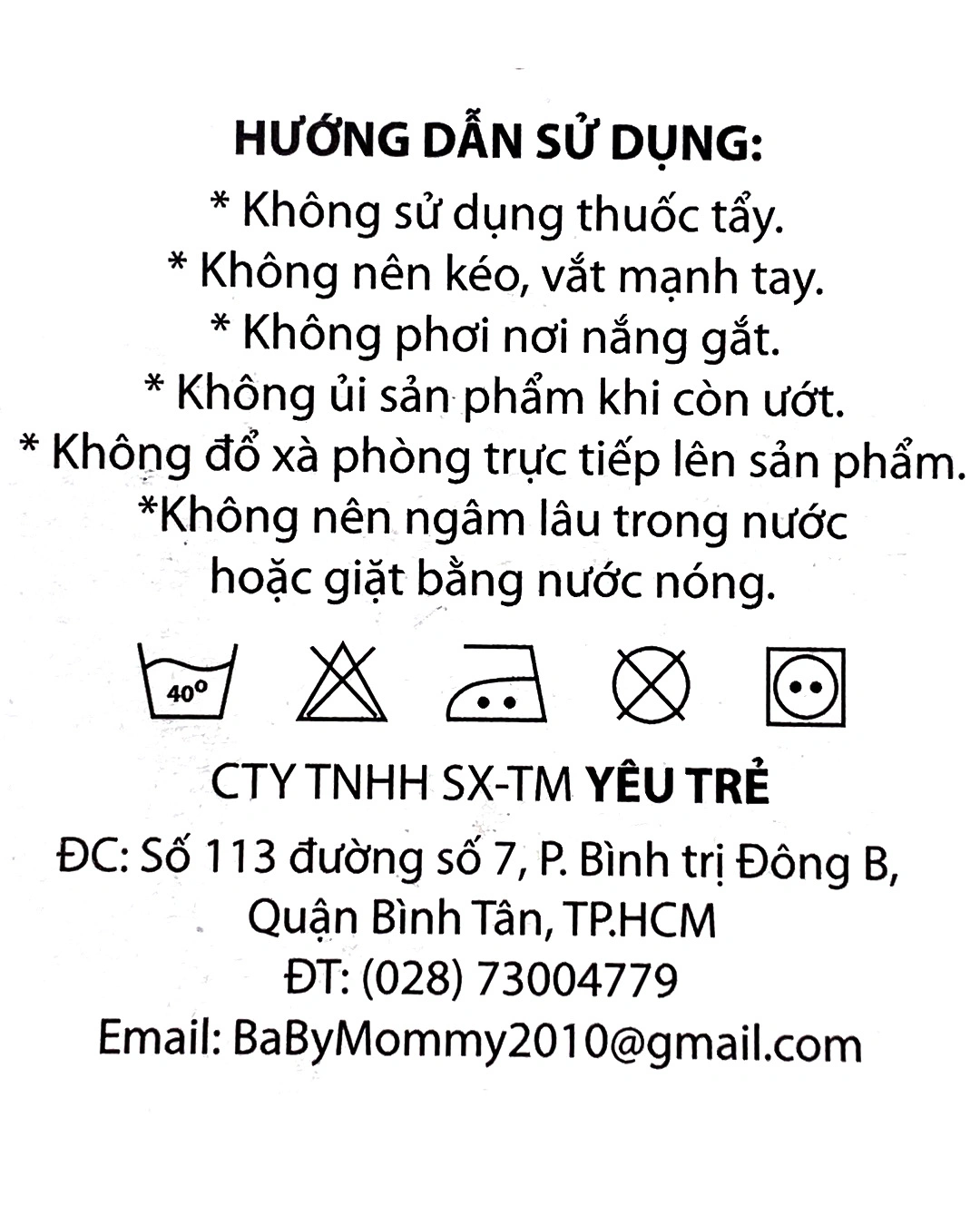 HƯỚNG DẪN SỬ DỤNG:
* Không sử dụng thuốc tẩy.
* Không nên kéo, vắt mạnh tay.
* Không phơi nơi nắng gắt.
* Không ủi sản phẩm khi còn ướt.
* Không đổ xà phòng trực tiếp lên sản phẩm.
*Không nên ngâm lâu trong nước hoặc giặt bằng nước nóng.

40°

CTY TNHH SX-TM YÊU TRẺ
ĐC: Số 113 đường số 7, P. Bình trị Đông B, Quận Bình Tân, TP.HCM
ĐT: (028) 73004779
Email: BaByMommy2010@gmail.com